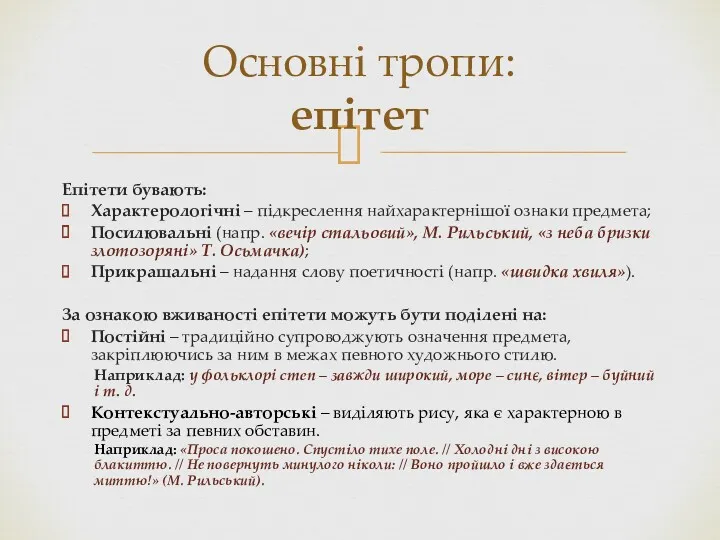 Основні тропи: епітет

Епітети бувають:
 Характерологічні – підкреслення найхарактернішої ознаки предмета;
 Посилювальні (напр. «вечір стальовий», М. Рильський, «з неба бризки злотозоряні» Т. Осьмачка);
 Прикрашальні – надання слову поетичності (напр. «швидка хвиля»).

За ознакою вживаності епітети можуть бути поділені на:
 Постійні – традиційно супроводжують означення предмета, закріплюючись за ним в межах певного художнього стилю.
Наприклад: у фольклорі степ – завжди широкий, море – синє, вітер – буйний і т. д.
 Контекстуально-авторські – виділяють рису, яка є характерною в предметі за певних обставин.
Наприклад: «Проса покошено. Спустіло тихе поле. // Холодні дні з високою блакиттю. // Не повернуть минулого ніколи: // Воно пройшло і вже здається миттю!» (М. Рильський).